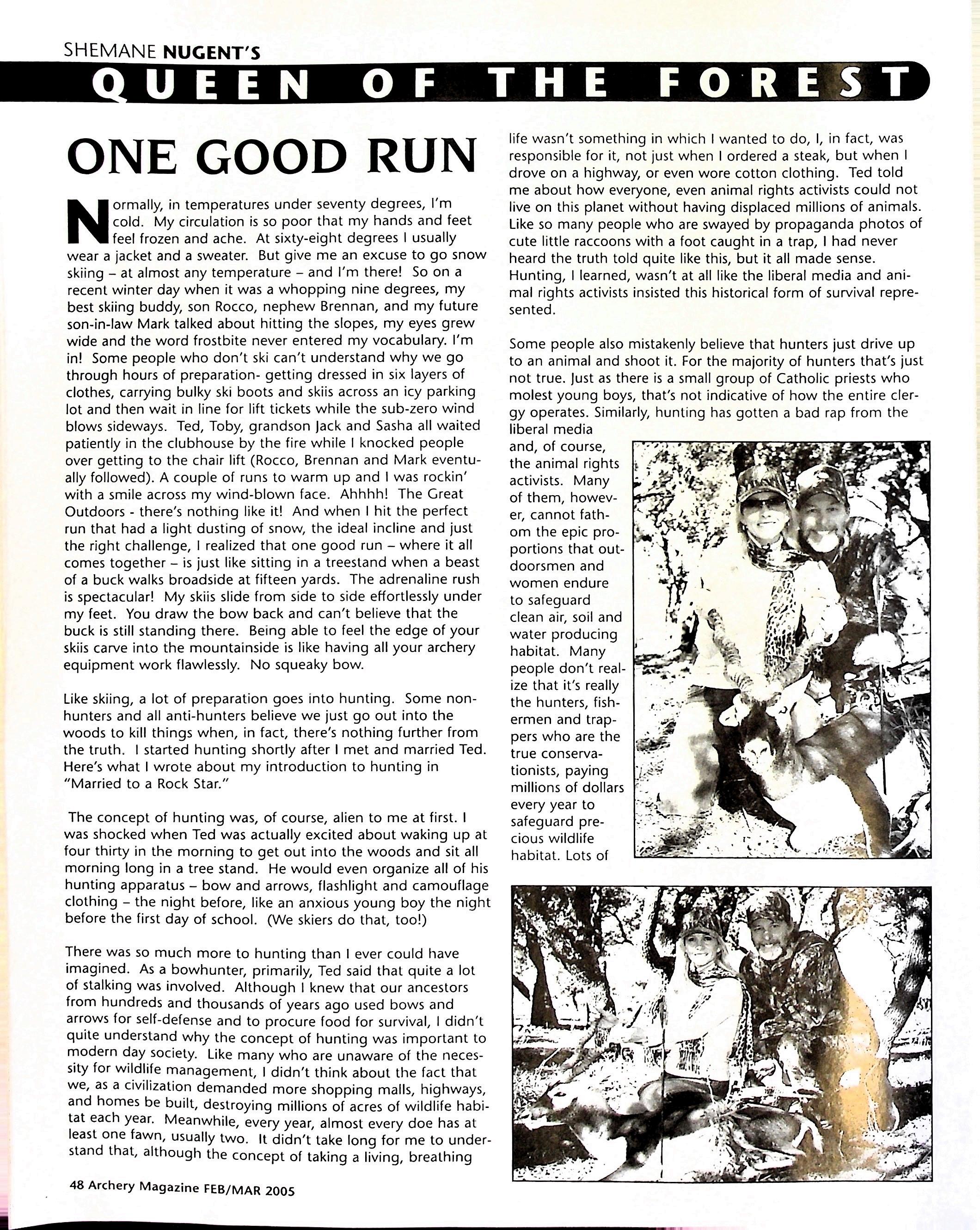 SHEMANE NUGENT'S
QUEEN OF THE FOREST

ONE GOOD RUN

Normally, in temperatures under seventy degrees, I'm cold. My circulation is so poor that my hands and feet feel frozen and ache. At sixty-eight degrees I usually wear a jacket and a sweater. But give me an excuse to go snow skiing – at almost any temperature – and I'm there! So on a recent winter day when it was a whopping nine degrees, my best skiing buddy, son Rocco, nephew Brennan, and my future son-in-law Mark talked about hitting the slopes, my eyes grew wide and the word frostbite never entered my vocabulary. I'm in! Some people who don't ski can't understand why we go through hours of preparation- getting dressed in six layers of clothes, carrying bulky ski boots and skiis across an icy parking lot and then wait in line for lift tickets while the sub-zero wind blows sideways. Ted, Toby, grandson Jack and Sasha all waited patiently in the clubhouse by the fire while I knocked people over getting to the chair lift (Rocco, Brennan and Mark eventually followed). A couple of runs to warm up and I was rockin' with a smile across my wind-blown face. Ahhhh! The Great Outdoors - there's nothing like it! And when I hit the perfect run that had a light dusting of snow, the ideal incline and just the right challenge, I realized that one good run – where it all comes together – is just like sitting in a treestand when a beast of a buck walks broadside at fifteen yards. The adrenaline rush is spectacular! My skiis slide from side to side effortlessly under my feet. You draw the bow back and can't believe that the buck is still standing there. Being able to feel the edge of your skiis carve into the mountainside is like having all your archery equipment work flawlessly. No squeaky bow.

Like skiing, a lot of preparation goes into hunting. Some non-hunters and all anti-hunters believe we just go out into the woods to kill things when, in fact, there's nothing further from the truth. I started hunting shortly after I met and married Ted. Here's what I wrote about my introduction to hunting in "Married to a Rock Star."

The concept of hunting was, of course, alien to me at first. I was shocked when Ted was actually excited about waking up at four thirty in the morning to get out into the woods and sit all morning long in a tree stand. He would even organize all of his hunting apparatus – bow and arrows, flashlight and camouflage clothing – the night before, like an anxious young boy the night before the first day of school. (We skiers do that, too!)

There was so much more to hunting than I ever could have imagined. As a bowhunter, primarily, Ted said that quite a lot of stalking was involved. Although I knew that our ancestors from hundreds and thousands of years ago used bows and arrows for self-defense and to procure food for survival, I didn't quite understand why the concept of hunting was important to modern day society. Like many who are unaware of the necessity for wildlife management, I didn't think about the fact that we, as a civilization demanded more shopping malls, highways, and homes be built, destroying millions of acres of wildlife habitat each year. Meanwhile, every year, almost every doe has at least one fawn, usually two. It didn't take long for me to understand that, although the concept of taking a living, breathing life wasn't something in which I wanted to do, I, in fact, was responsible for it, not just when I ordered a steak, but when I drove on a highway, or even wore cotton clothing. Ted told me about how everyone, even animal rights activists could not live on this planet without having displaced millions of animals. Like so many people who are swayed by propaganda photos of cute little raccoons with a foot caught in a trap, I had never heard the truth told quite like this, but it all made sense. Hunting, I learned, wasn't at all like the liberal media and animal rights activists insisted this historical form of survival represented.

Some people also mistakenly believe that hunters just drive up to an animal and shoot it. For the majority of hunters that's just not true. Just as there is a small group of Catholic priests who molest young boys, that's not indicative of how the entire clergy operates. Similarly, hunting has gotten a bad rap from the liberal media and, of course, the animal rights activists. Many of them, however, cannot fathom the epic proportions that outdoorsmen and women endure to safeguard clean air, soil and water producing habitat. Many people don't realize that it's really the hunters, fishermen and trappers who are the true conservationists, paying millions of dollars every year to safeguard precious wildlife habitat. Lots of

48 Archery Magazine FEB/MAR 2005